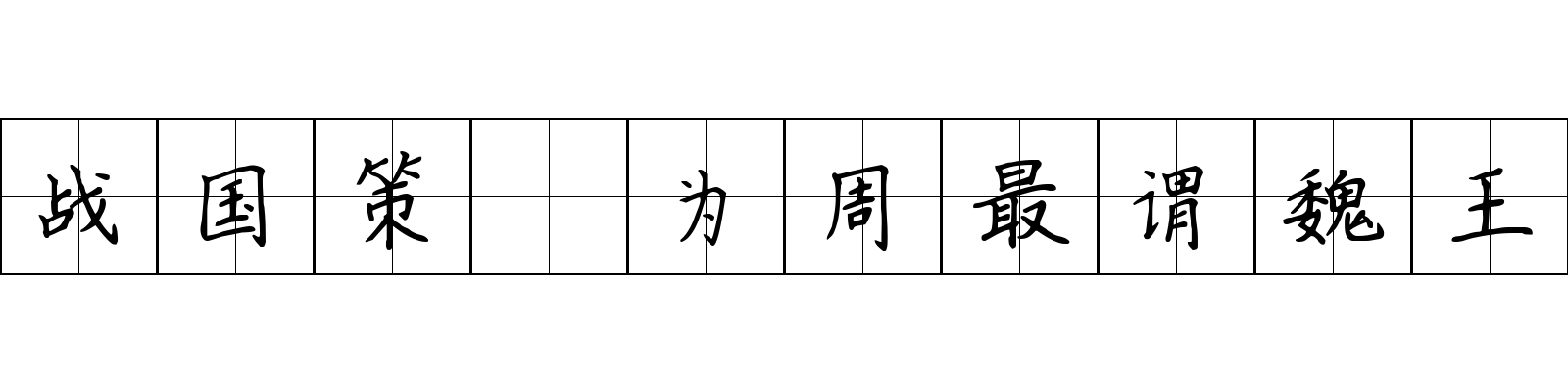 战国策 为周最谓魏王